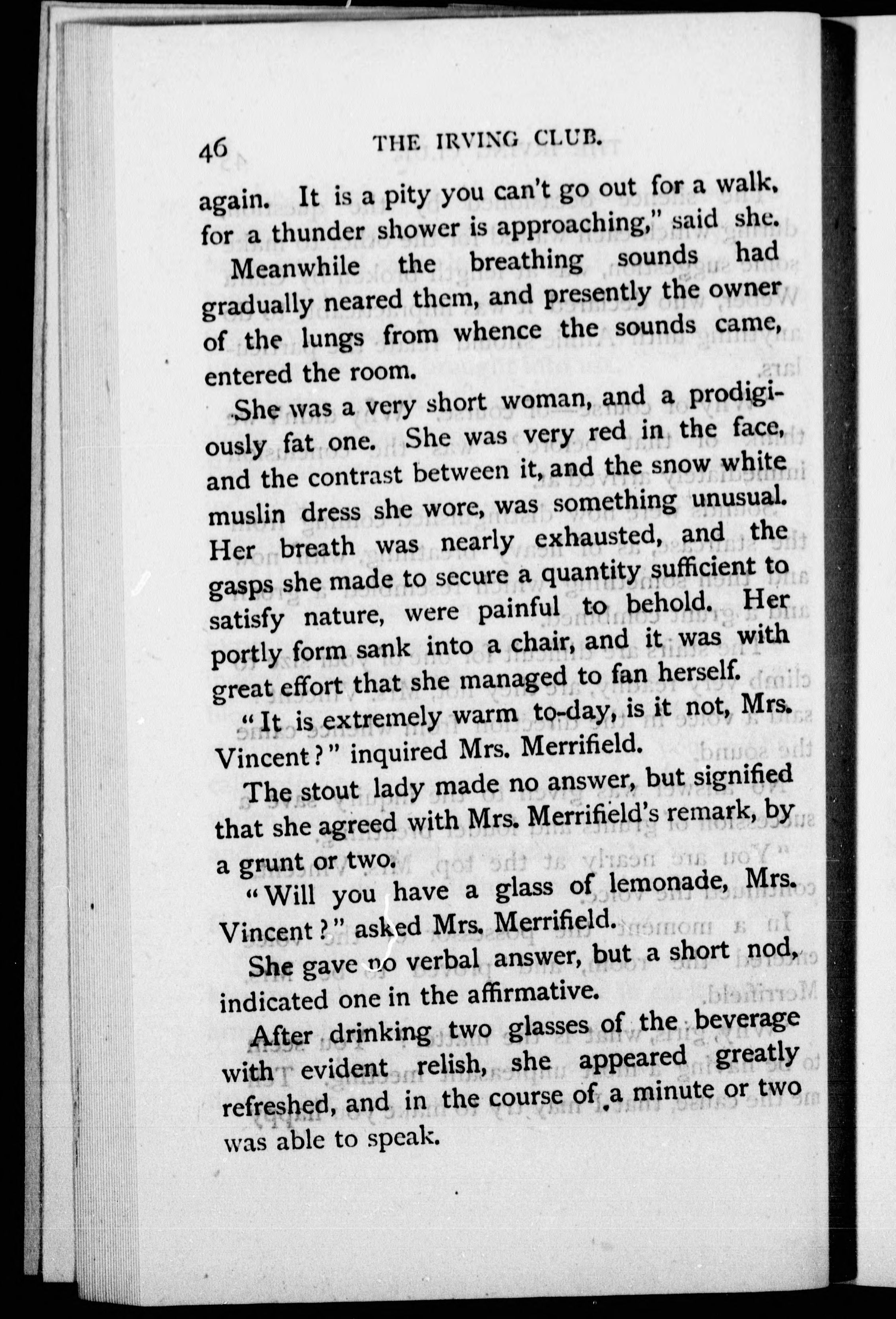 46 THE IRVING CLUB.

again. It is a pity you can't go out for a walk, for a thunder shower is approaching," said she.

Meanwhile the breathing sounds had gradually neared them, and presently the owner of the lungs from whence the sounds came, entered the room.

She was a very short woman, and a prodigiously fat one. She was very red in the face, and the contrast between it, and the snow white muslin dress she wore, was something unusual. Her breath was nearly exhausted, and the gasps she made to secure a quantity sufficient to satisfy nature, were painful to behold. Her portly form sank into a chair, and it was with great effort that she managed to fan herself.

"It is extremely warm to-day, is it not, Mrs. Vincent?" inquired Mrs. Merrifield.

The stout lady made no answer, but signified that she agreed with Mrs. Merrifield's remark, by a grunt or two.

"Will you have a glass of lemonade, Mrs. Vincent?" asked Mrs. Merrifield.

She gave no verbal answer, but a short nod, indicated one in the affirmative.

After drinking two glasses of the beverage with evident relish, she appeared greatly refreshed, and in the course of a minute or two was able to speak.